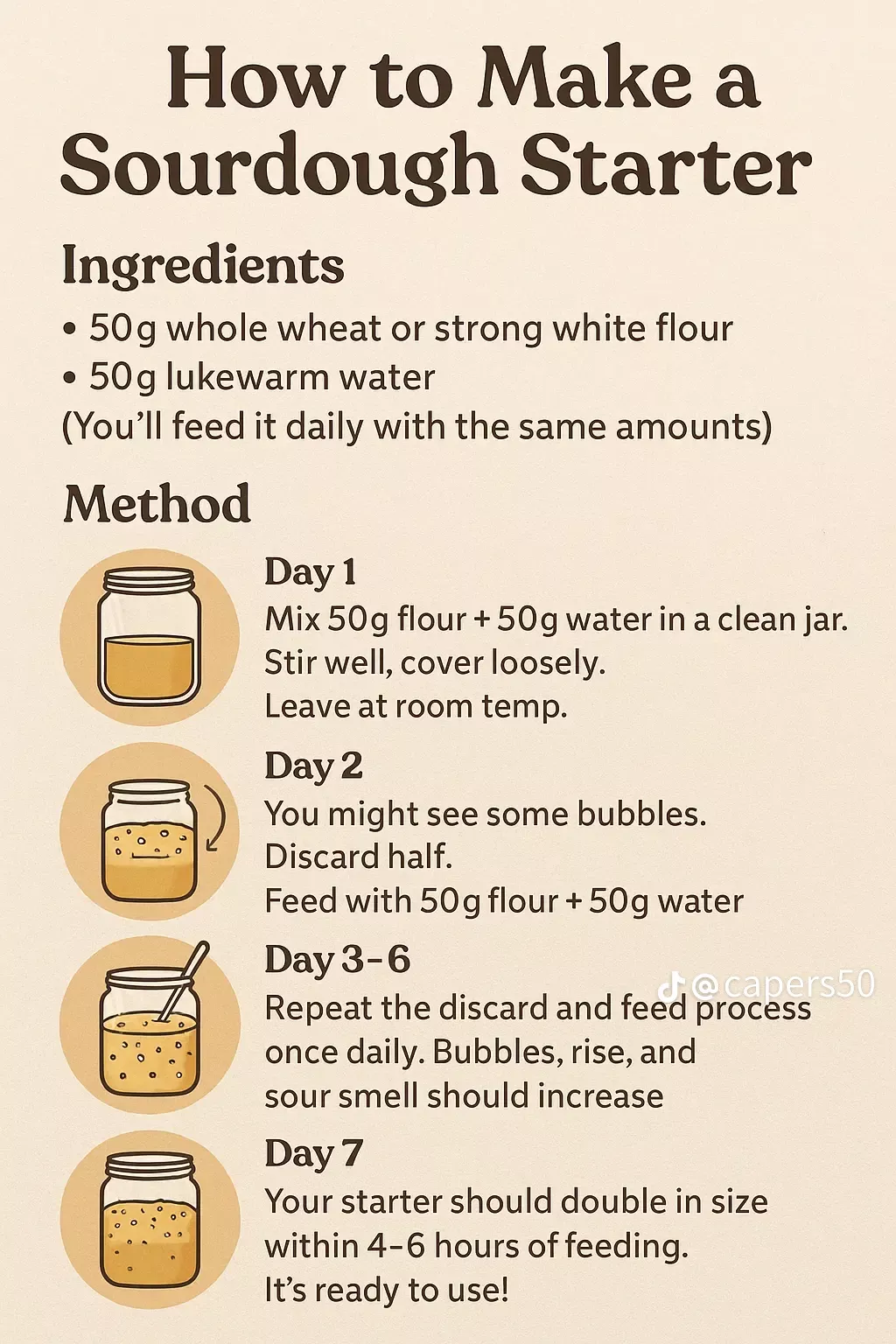 How to Make a Sourdough Starter

Ingredients

• 50g whole wheat or strong white flour
• 50g lukewarm water
(You'll feed it daily with the same amounts)

Method

Day 1
Mix 50g flour + 50g water in a clean jar.
Stir well, cover loosely.
Leave at room temp.

Day 2
You might see some bubbles.
Discard half.
Feed with 50g flour + 50g water

Day 3-6
Repeat the discard and feed process once daily. Bubbles, rise, and sour smell should increase

Day 7
Your starter should double in size within 4-6 hours of feeding.
It's ready to use!

@capers50